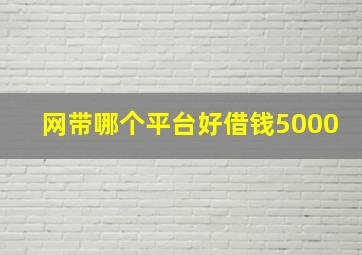 网带哪个平台好借钱5000